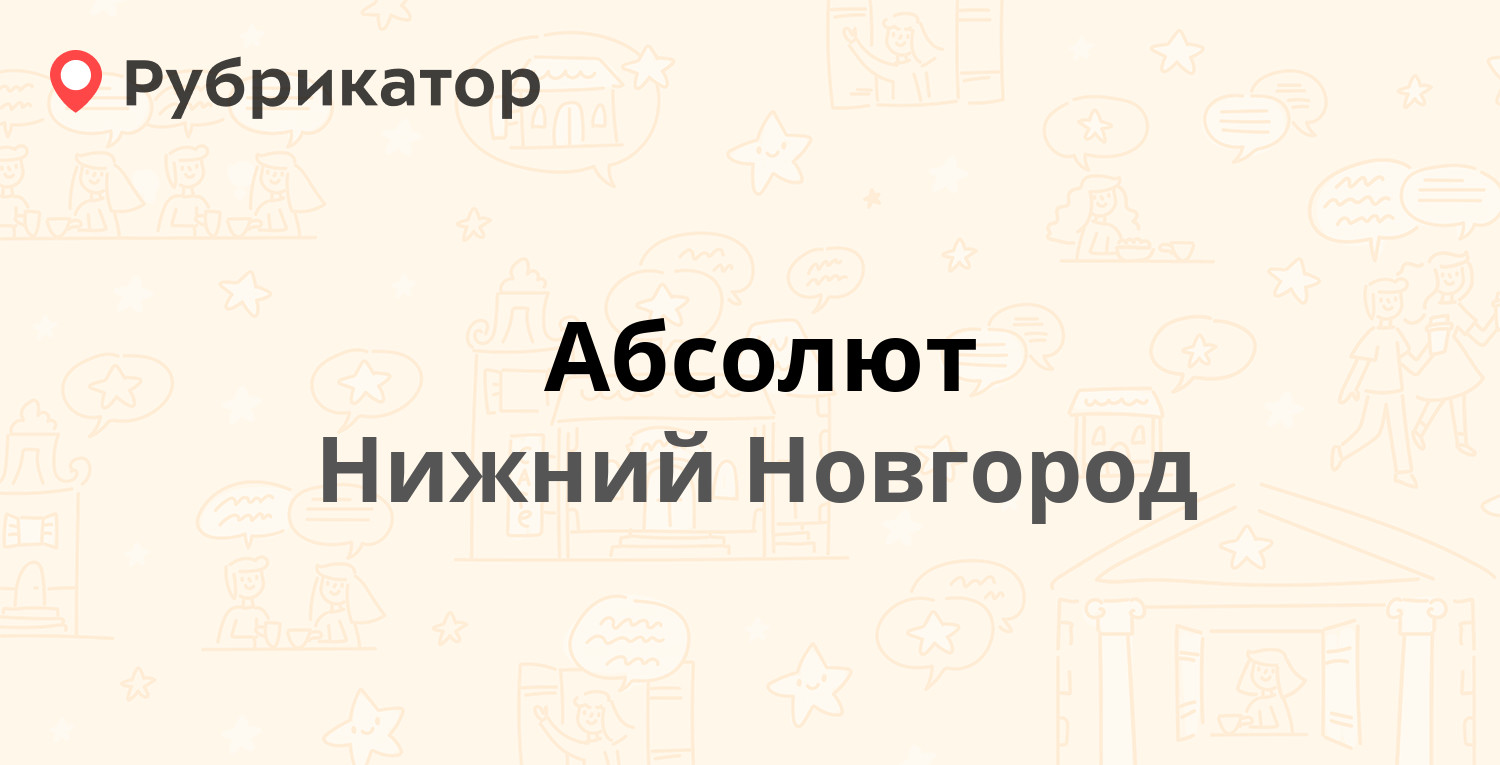 Рубрикатор

Абсолют
Нижний Новгород